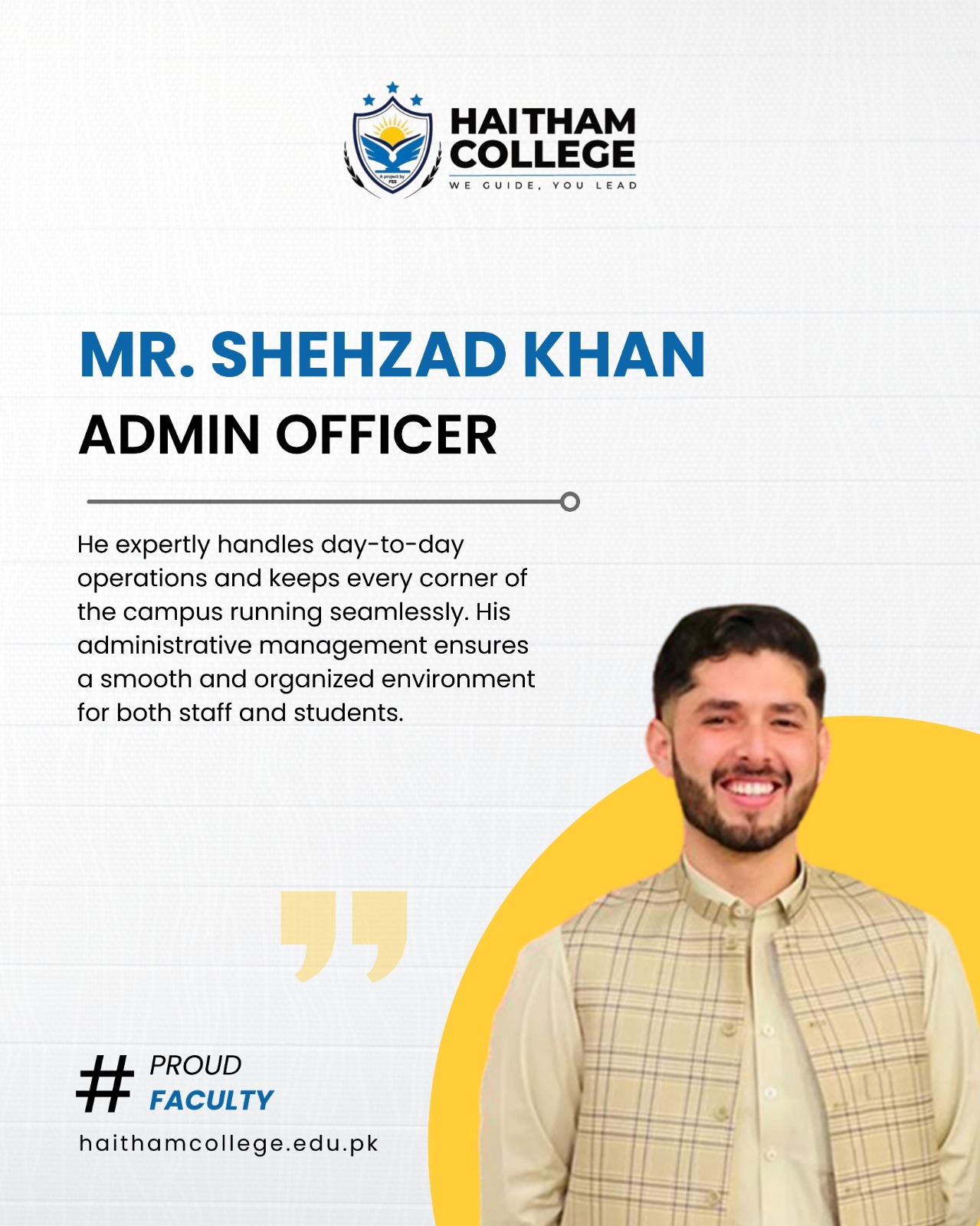 HAITHAM
COLLEGE
WE GUIDE, YOU LEAD

MR. SHEHZAD KHAN

ADMIN OFFICER

He expertly handles day-to-day operations and keeps every corner of the campus running seamlessly. His administrative management ensures a smooth and organized environment for both staff and students.

# PROUD
FACULTY

haithamcollege.edu.pk